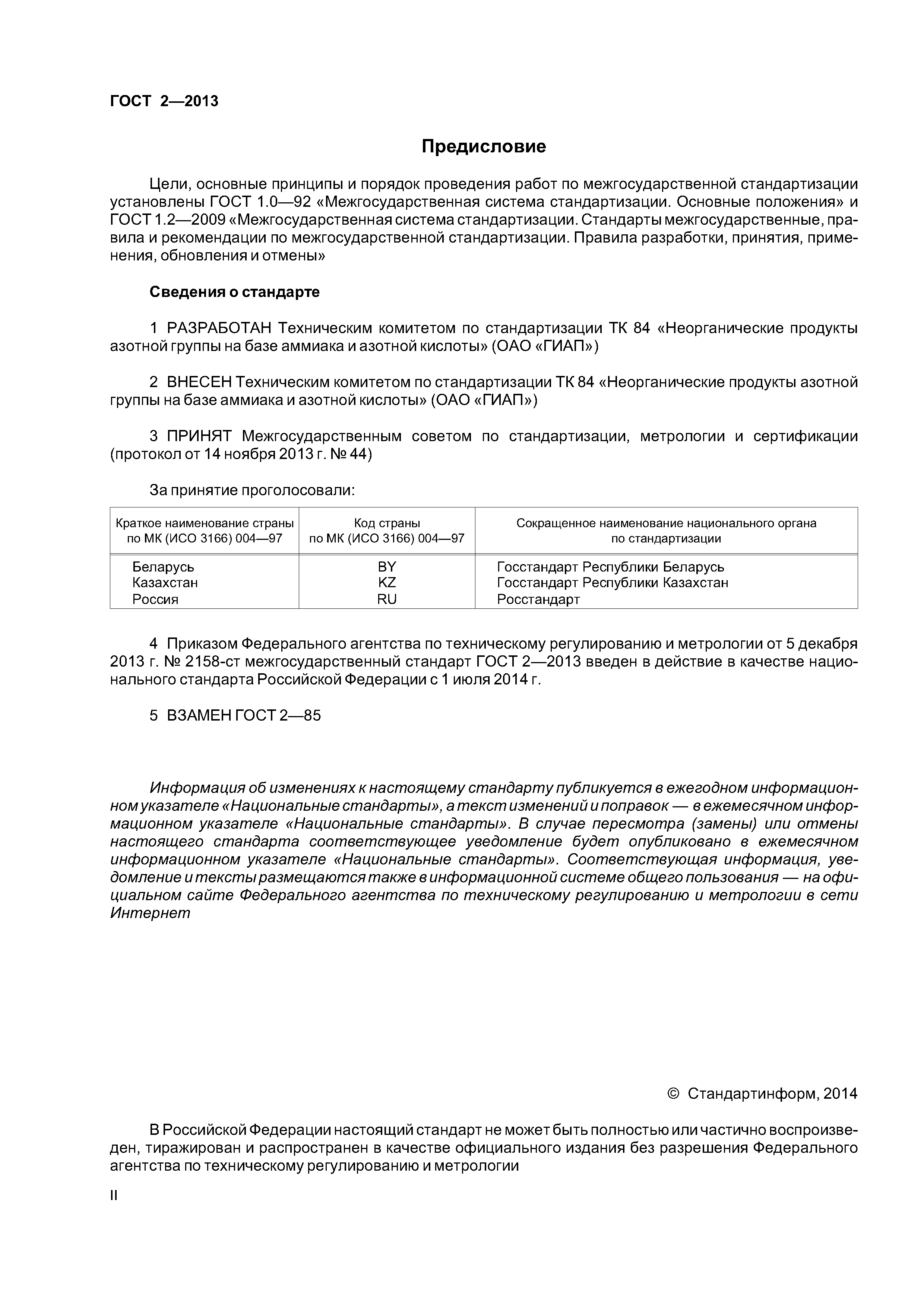 ГОСТ 2—2013

Предисловие

Цели, основные принципы и порядок проведения работ по межгосударственной стандартизации установлены ГОСТ 1.0—92 «Межгосударственная система стандартизации. Основные положения» и ГОСТ 1.2—2009 «Межгосударственная система стандартизации. Стандарты межгосударственные, правила и рекомендации по межгосударственной стандартизации. Правила разработки, принятия, применения, обновления и отмены»

Сведения о стандарте

1 РАЗРАБОТАН Техническим комитетом по стандартизации ТК 84 «Неорганические продукты азотной группы на базе аммиака и азотной кислоты» (ОАО «ГИАП»)

2 ВНЕСЕН Техническим комитетом по стандартизации ТК 84 «Неорганические продукты азотной группы на базе аммиака и азотной кислоты» (ОАО «ГИАП»)

3 ПРИНЯТ Межгосударственным советом по стандартизации, метрологии и сертификации (протокол от 14 ноября 2013 г. № 44)

За принятие проголосовали:

| Краткое наименование страны по МК (ИСО 3166) 004—97 | Код страны по МК (ИСО 3166) 004—97 | Сокращенное наименование национального органа по стандартизации |
|---|---|---|
| Беларусь | BY | Госстандарт Республики Беларусь |
| Казахстан | KZ | Госстандарт Республики Казахстан |
| Россия | RU | Росстандарт |

4 Приказом Федерального агентства по техническому регулированию и метрологии от 5 декабря 2013 г. № 2158-ст межгосударственный стандарт ГОСТ 2—2013 введен в действие в качестве национального стандарта Российской Федерации с 1 июля 2014 г.

5 ВЗАМЕН ГОСТ 2—85

Информация об изменениях к настоящему стандарту публикуется в ежегодном информационном указателе «Национальные стандарты», а текст изменений и поправок — в ежемесячном информационном указателе «Национальные стандарты». В случае пересмотра (замены) или отмены настоящего стандарта соответствующее уведомление будет опубликовано в ежемесячном информационном указателе «Национальные стандарты». Соответствующая информация, уведомление и тексты размещаются также в информационной системе общего пользования — на официальном сайте Федерального агентства по техническому регулированию и метрологии в сети Интернет

© Стандартинформ, 2014

В Российской Федерации настоящий стандарт не может быть полностью или частично воспроизведен, тиражирован и распространен в качестве официального издания без разрешения Федерального агентства по техническому регулированию и метрологии

II